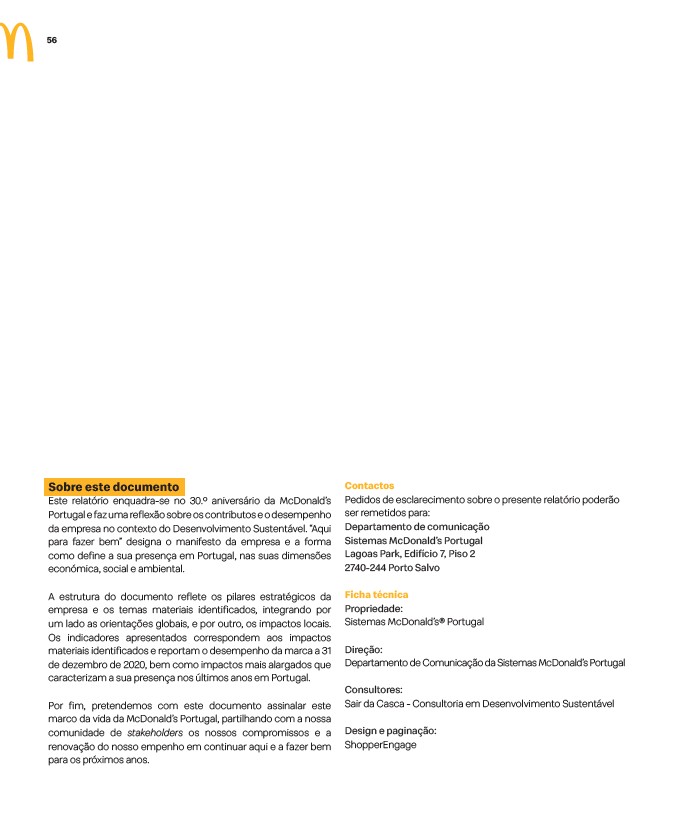 56

Sobre este documento
Este relatório enquadra-se no 30.º aniversário da McDonald's Portugal e faz uma reflexão sobre os contributos e o desempenho da empresa no contexto do Desenvolvimento Sustentável. "Aqui para fazer bem" designa o manifesto da empresa e a forma como define a sua presença em Portugal, nas suas dimensões económica, social e ambiental.

A estrutura do documento reflete os pilares estratégicos da empresa e os temas materiais identificados, integrando por um lado as orientações globais, e por outro, os impactos locais. Os indicadores apresentados correspondem aos impactos materiais identificados e reportam o desempenho da marca a 31 de dezembro de 2020, bem como impactos mais alargados que caracterizam a sua presença nos últimos anos em Portugal.

Por fim, pretendemos com este documento assinalar este marco da vida da McDonald's Portugal, partilhando com a nossa comunidade de stakeholders os nossos compromissos e a renovação do nosso empenho em continuar aqui e a fazer bem para os próximos anos.

Contactos
Pedidos de esclarecimento sobre o presente relatório poderão ser remetidos para:
Departamento de comunicação
Sistemas McDonald's Portugal
Lagoas Park, Edifício 7, Piso 2
2740-244 Porto Salvo

Ficha técnica
Propriedade:
Sistemas McDonald's® Portugal

Direção:
Departamento de Comunicação da Sistemas McDonald's Portugal

Consultores:
Sair da Casca - Consultoria em Desenvolvimento Sustentável

Design e paginação:
ShopperEngage